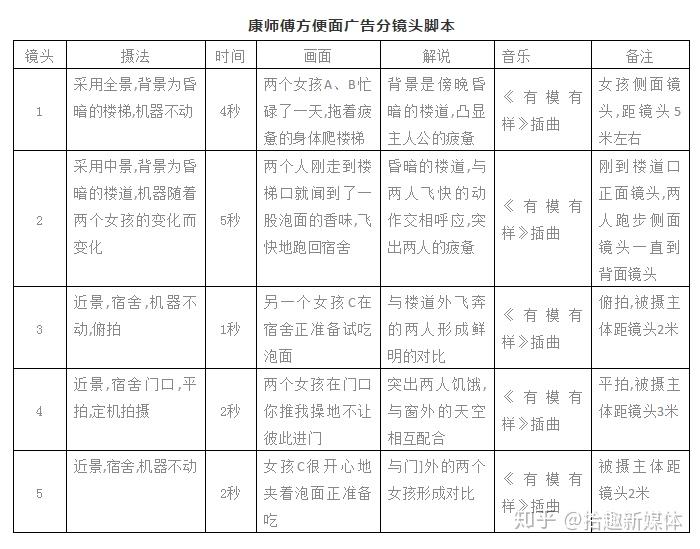 康师傅方便面广告分镜头脚本

| 镜头 | 摄法 | 时间 | 画面 | 解说 | 音乐 | 备注 |
|---|---|---|---|---|---|---|
| 1 | 采用全景,背景为昏暗的楼梯,机器不动 | 4秒 | 两个女孩A、B忙碌了一天,拖着疲惫的身体爬楼梯 | 背景是傍晚昏暗的楼道,凸显主人公的疲惫 | 《有模有样》插曲 | 女孩侧面镜头,距镜头5米左右 |
| 2 | 采用中景,背景为昏暗的楼道,机器随着两个女孩的变化而变化 | 5秒 | 两个人刚走到楼梯口就闻到了一股泡面的香味,飞快地跑回宿舍 | 昏暗的楼道,与两人飞快的动作交相呼应,突出两人的疲惫 | 《有模有样》插曲 | 刚到楼道口正面镜头,两人跑步侧面镜头一直到背面镜头 |
| 3 | 近景,宿舍,机器不动,俯拍 | 1秒 | 另一个女孩C在宿舍正准备试吃泡面 | 与楼道外飞奔的两人形成鲜明的对比 | 《有模有样》插曲 | 俯拍,被摄主体距镜头2米 |
| 4 | 近景,宿舍门口,平拍,定机拍摄 | 2秒 | 两个女孩在门口你推我搡地不让彼此进门 | 突出两人饥饿,与窗外的天空相互配合 | 《有模有样》插曲 | 平拍,被摄主体距镜头3米 |
| 5 | 近景,宿舍,机器不动 | 2秒 | 女孩C很开心地夹着泡面正准备吃 | 与门外的两个女孩形成对比 | 《有模有样》插曲 | 被摄主体距镜头2米 |

知乎 @拾趣新媒体